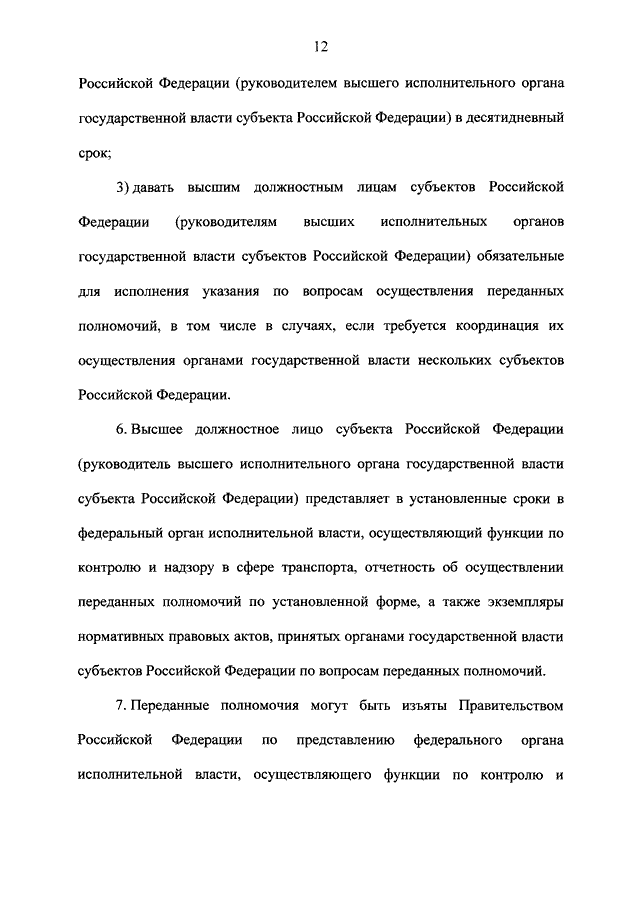 12

Российской Федерации (руководителем высшего исполнительного органа государственной власти субъекта Российской Федерации) в десятидневный срок;

3) давать высшим должностным лицам субъектов Российской Федерации (руководителям высших исполнительных органов государственной власти субъектов Российской Федерации) обязательные для исполнения указания по вопросам осуществления переданных полномочий, в том числе в случаях, если требуется координация их осуществления органами государственной власти нескольких субъектов Российской Федерации.

6. Высшее должностное лицо субъекта Российской Федерации (руководитель высшего исполнительного органа государственной власти субъекта Российской Федерации) представляет в установленные сроки в федеральный орган исполнительной власти, осуществляющий функции по контролю и надзору в сфере транспорта, отчетность об осуществлении переданных полномочий по установленной форме, а также экземпляры нормативных правовых актов, принятых органами государственной власти субъектов Российской Федерации по вопросам переданных полномочий.

7. Переданные полномочия могут быть изъяты Правительством Российской Федерации по представлению федерального органа исполнительной власти, осуществляющего функции по контролю и